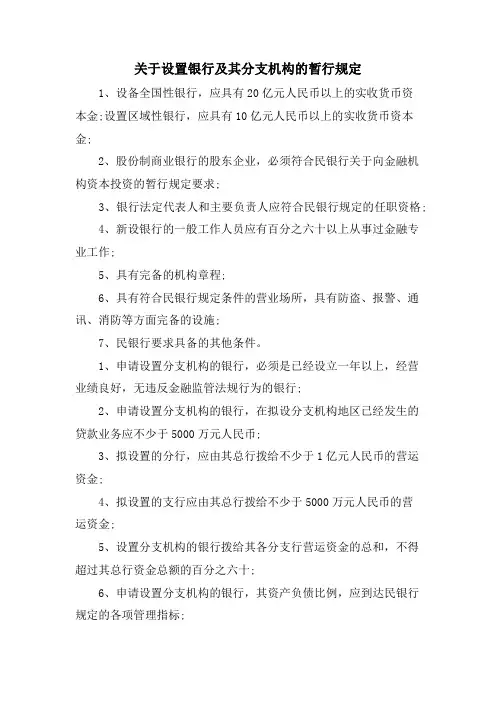 关于设置银行及其分支机构的暂行规定

1、设备全国性银行，应具有20亿元人民币以上的实收货币资本金;设置区域性银行，应具有10亿元人民币以上的实收货币资本金;

2、股份制商业银行的股东企业，必须符合民银行关于向金融机构资本投资的暂行规定要求;

3、银行法定代表人和主要负责人应符合民银行规定的任职资格;

4、新设银行的一般工作人员应有百分之六十以上从事过金融专业工作;

5、具有完备的机构章程;

6、具有符合民银行规定条件的营业场所，具有防盗、报警、通讯、消防等方面完备的设施;

7、民银行要求具备的其他条件。

1、申请设置分支机构的银行，必须是已经设立一年以上，经营业绩良好，无违反金融监管法规行为的银行;

2、申请设置分支机构的银行，在拟设分支机构地区已经发生的贷款业务应不少于5000万元人民币;

3、拟设置的分行，应由其总行拨给不少于1亿元人民币的营运资金;

4、拟设置的支行应由其总行拨给不少于5000万元人民币的营运资金;

5、设置分支机构的银行拨给其各分支行营运资金的总和，不得超过其总行资金总额的百分之六十;

6、申请设置分支机构的银行，其资产负债比例，应到达民银行规定的各项管理指标;